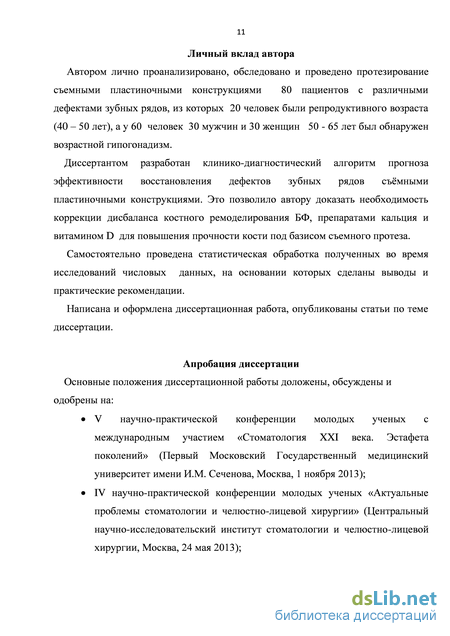 11

Личный вклад автора

Автором лично проанализировано, обследовано и проведено протезирование съемными пластиночными конструкциями 80 пациентов с различными дефектами зубных рядов, из которых 20 человек были репродуктивного возраста (40 – 50 лет), а у 60 человек 30 мужчин и 30 женщин 50 - 65 лет был обнаружен возрастной гипогонадизм.

Диссертантом разработан клинико-диагностический алгоритм прогноза эффективности восстановления дефектов зубных рядов съёмными пластиночными конструкциями. Это позволило автору доказать необходимость коррекции дисбаланса костного ремоделирования БФ, препаратами кальция и витамином D для повышения прочности кости под базисом съемного протеза.

Самостоятельно проведена статистическая обработка полученных во время исследований числовых данных, на основании которых сделаны выводы и практические рекомендации.

Написана и оформлена диссертационная работа, опубликованы статьи по теме диссертации.

Апробация диссертации

Основные положения диссертационной работы доложены, обсуждены и одобрены на:

• V научно-практической конференции молодых ученых с международным участием «Стоматология XXI века. Эстафета поколений» (Первый Московский Государственный медицинский университет имени И.М. Сеченова, Москва, 1 ноября 2013);

• IV научно-практической конференции молодых ученых «Актуальные проблемы стоматологии и челюстно-лицевой хирургии» (Центральный научно-исследовательский институт стоматологии и челюстно-лицевой хирургии, Москва, 24 мая 2013);

dsLib.net
библиотека диссертаций